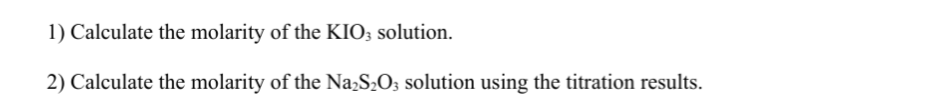 1) Calculate the molarity of the $KIO_3$ solution.

2) Calculate the molarity of the $Na_2S_2O_3$ solution using the titration results.